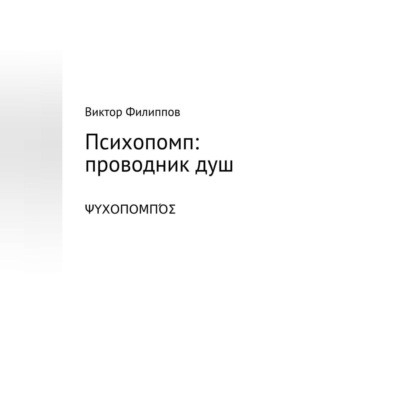 Виктор Филиппов

Психопомп: проводник душ

ΨΥΧΟΠΟΜΠΌΣ